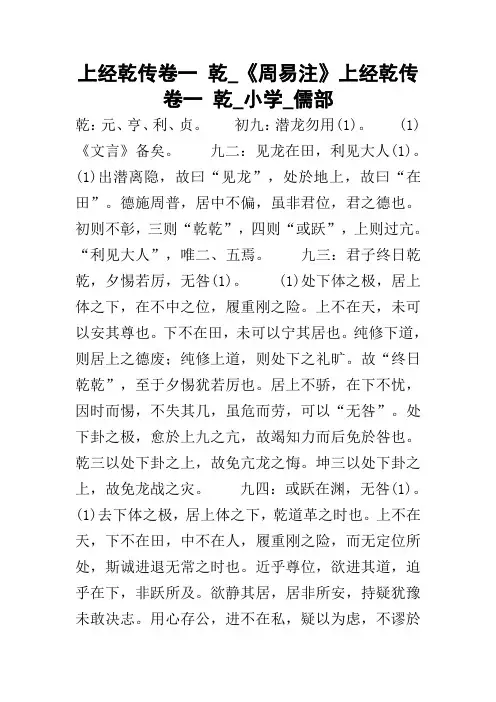 上经乾传卷一 乾_《周易注》上经乾传卷一 乾_小学_儒部

乾：元、亨、利、贞。　　初九：潜龙勿用(1)。　　(1)《文言》备矣。　　九二：见龙在田，利见大人(1)。(1)出潜离隐，故曰“见龙”，处於地上，故曰“在田”。德施周普，居中不偏，虽非君位，君之德也。初则不彰，三则“乾乾”，四则“或跃”，上则过亢。“利见大人”，唯二、五焉。　　九三：君子终日乾乾，夕惕若厉，无咎(1)。　　(1)处下体之极，居上体之下，在不中之位，履重刚之险。上不在天，未可以安其尊也。下不在田，未可以宁其居也。纯修下道，则居上之德废；纯修上道，则处下之礼旷。故“终日乾乾”，至于夕惕犹若厉也。居上不骄，在下不忧，因时而惕，不失其几，虽危而劳，可以“无咎”。处下卦之极，愈於上九之亢，故竭知力而后免於咎也。乾三以处下卦之上，故免亢龙之悔。坤三以处下卦之上，故免龙战之灾。　　九四：或跃在渊，无咎(1)。(1)去下体之极，居上体之下，乾道革之时也。上不在天，下不在田，中不在人，履重刚之险，而无定位所处，斯诚进退无常之时也。近乎尊位，欲进其道，迫乎在下，非跃所及。欲静其居，居非所安，持疑犹豫未敢决志。用心存公，进不在私，疑以为虑，不谬於